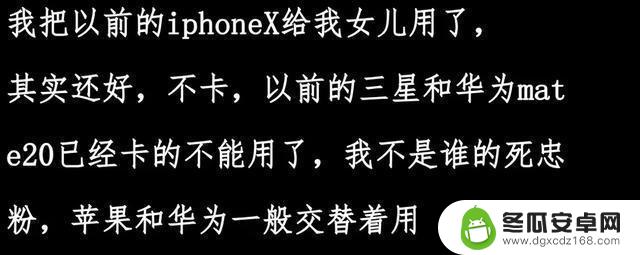 我把以前的iphoneX给我女儿用了，其实还好，不卡，以前的三星和华为mate20已经卡的不能用了，我不是谁的死忠粉，苹果和华为一般交替着用

冬瓜安卓网
www.dgxcdz168.com